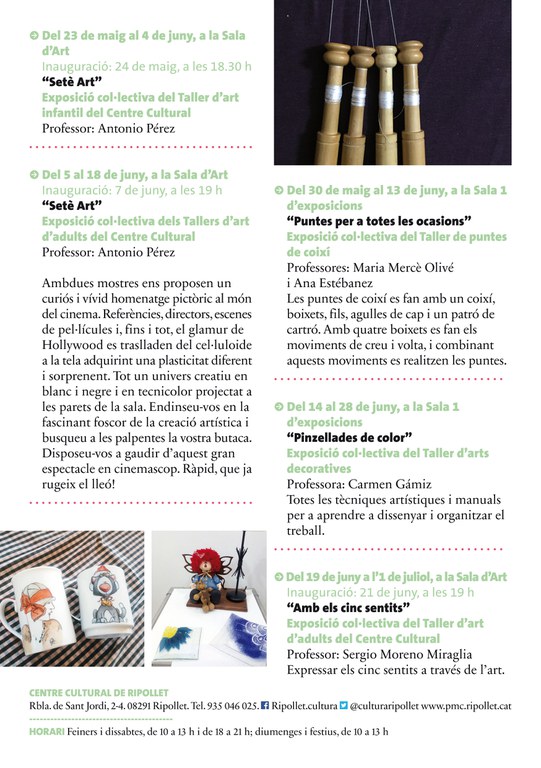 Del 23 de maig al 4 de juny, a la Sala d'Art
Inauguració: 24 de maig, a les 18.30 h
"Setè Art"
Exposició col·lectiva del Taller d'art infantil del Centre Cultural
Professor: Antonio Pérez

Del 5 al 18 de juny, a la Sala d'Art
Inauguració: 7 de juny, a les 19 h
"Setè Art"
Exposició col·lectiva dels Tallers d'art d'adults del Centre Cultural
Professor: Antonio Pérez

Ambdues mostres ens proposen un curiós i vívid homenatge pictòric al món del cinema. Referències, directors, escenes de pel·lícules i, fins i tot, el glamur de Hollywood es traslladen del cel·luloide a la tela adquirint una plasticitat diferent i sorprenent. Tot un univers creatiu en blanc i negre i en tecnicolor projectat a les parets de la sala. Endinseu-vos en la fascinant foscor de la creació artística i busqueu a les palpentes la vostra butaca. Disposeu-vos a gaudir d'aquest gran espectacle en cinemascop. Ràpid, que ja rugeix el lleó!

Del 30 de maig al 13 de juny, a la Sala 1 d'exposicions
"Puntes per a totes les ocasions"
Exposició col·lectiva del Taller de puntes de coixí
Professores: Maria Mercè Olivé i Ana Estébanez
Les puntes de coixí es fan amb un coixí, boixets, fils, agulles de cap i un patró de cartró. Amb quatre boixets es fan els moviments de creu i volta, i combinant aquests moviments es realitzen les puntes.

Del 14 al 28 de juny, a la Sala 1 d'exposicions
"Pinzellades de color"
Exposició col·lectiva del Taller d'arts decoratives
Professora: Carmen Gámiz
Totes les tècniques artístiques i manuals per a aprendre a dissenyar i organitzar el treball.

Del 19 de juny a l'1 de juliol, a la Sala d'Art
Inauguració: 21 de juny, a les 19 h
"Amb els cinc sentits"
Exposició col·lectiva del Taller d'art d'adults del Centre Cultural
Professor: Sergio Moreno Miraglia
Expressar els cinc sentits a través de l'art.

CENTRE CULTURAL DE RIPOLLET
Rbla. de Sant Jordi, 2-4. 08291 Ripollet. Tel. 935 046 025. Ripollet.cultura @culturaripollet www.pmc.ripollet.cat

HORARI Feiners i dissabtes, de 10 a 13 h i de 18 a 21 h; diumenges i festius, de 10 a 13 h